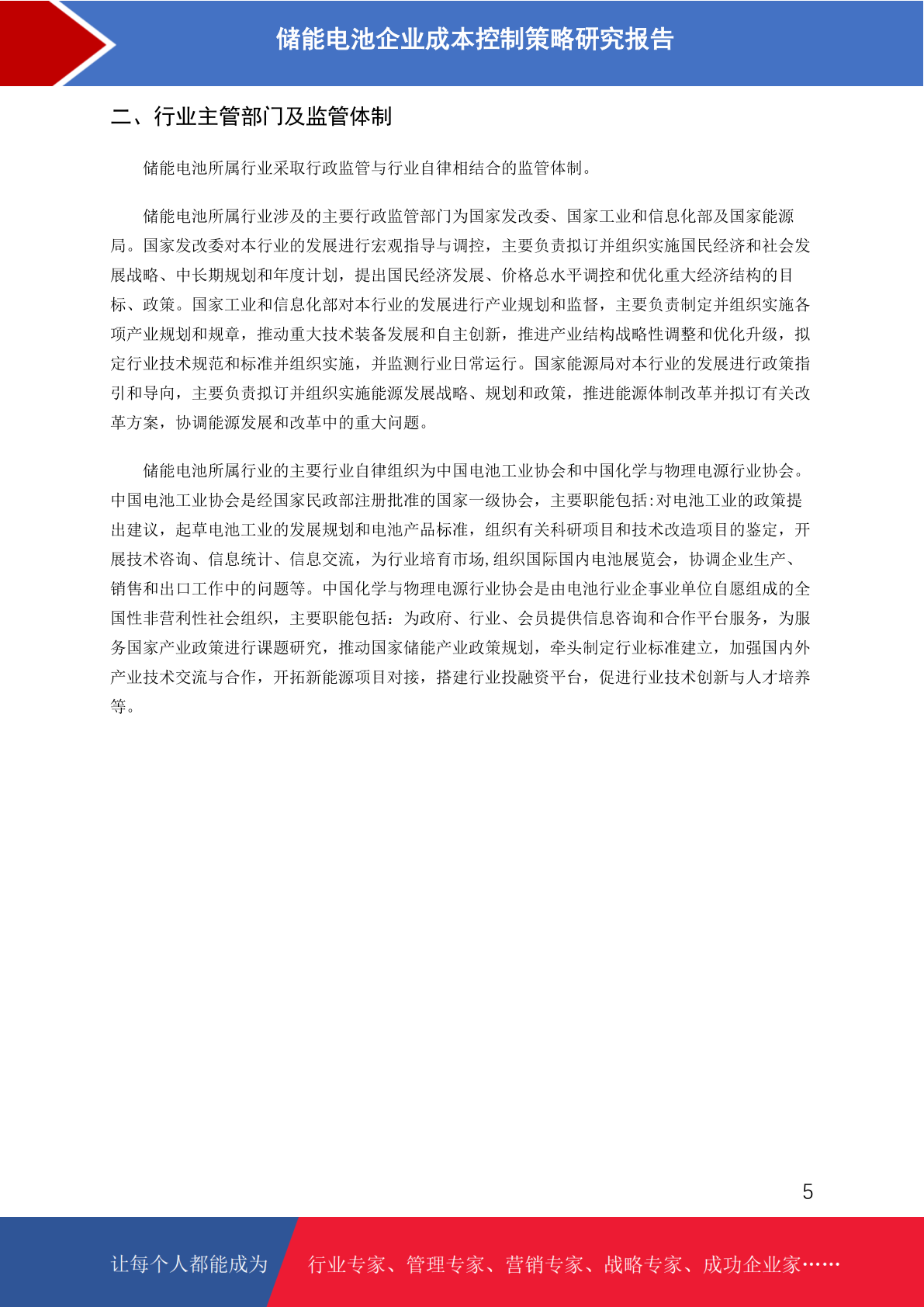 储能电池企业成本控制策略研究报告

二、行业主管部门及监管体制

储能电池所属行业采取行政监管与行业自律相结合的监管体制。

储能电池所属行业涉及的主要行政监管部门为国家发改委、国家工业和信息化部及国家能源局。国家发改委对本行业的发展进行宏观指导与调控，主要负责拟订并组织实施国民经济和社会发展战略、中长期规划和年度计划，提出国民经济发展、价格总水平调控和优化重大经济结构的目标、政策。国家工业和信息化部对本行业的发展进行产业规划和监督，主要负责制定并组织实施各项产业规划和规章，推动重大技术装备发展和自主创新，推进产业结构战略性调整和优化升级，拟定行业技术规范和标准并组织实施，并监测行业日常运行。国家能源局对本行业的发展进行政策指引和导向，主要负责拟订并组织实施能源发展战略、规划和政策，推进能源体制改革并拟订有关改革方案，协调能源发展和改革中的重大问题。

储能电池所属行业的主要行业自律组织为中国电池工业协会和中国化学与物理电源行业协会。中国电池工业协会是经国家民政部注册批准的国家一级协会，主要职能包括:对电池工业的政策提出建议，起草电池工业的发展规划和电池产品标准，组织有关科研项目和技术改造项目的鉴定，开展技术咨询、信息统计、信息交流，为行业培育市场,组织国际国内电池展览会，协调企业生产、销售和出口工作中的问题等。中国化学与物理电源行业协会是由电池行业企事业单位自愿组成的全国性非营利性社会组织，主要职能包括：为政府、行业、会员提供信息咨询和合作平台服务，为服务国家产业政策进行课题研究，推动国家储能产业政策规划，牵头制定行业标准建立，加强国内外产业技术交流与合作，开拓新能源项目对接，搭建行业投融资平台，促进行业技术创新与人才培养等。

5

让每个人都能成为 行业专家、管理专家、营销专家、战略专家、成功企业家……